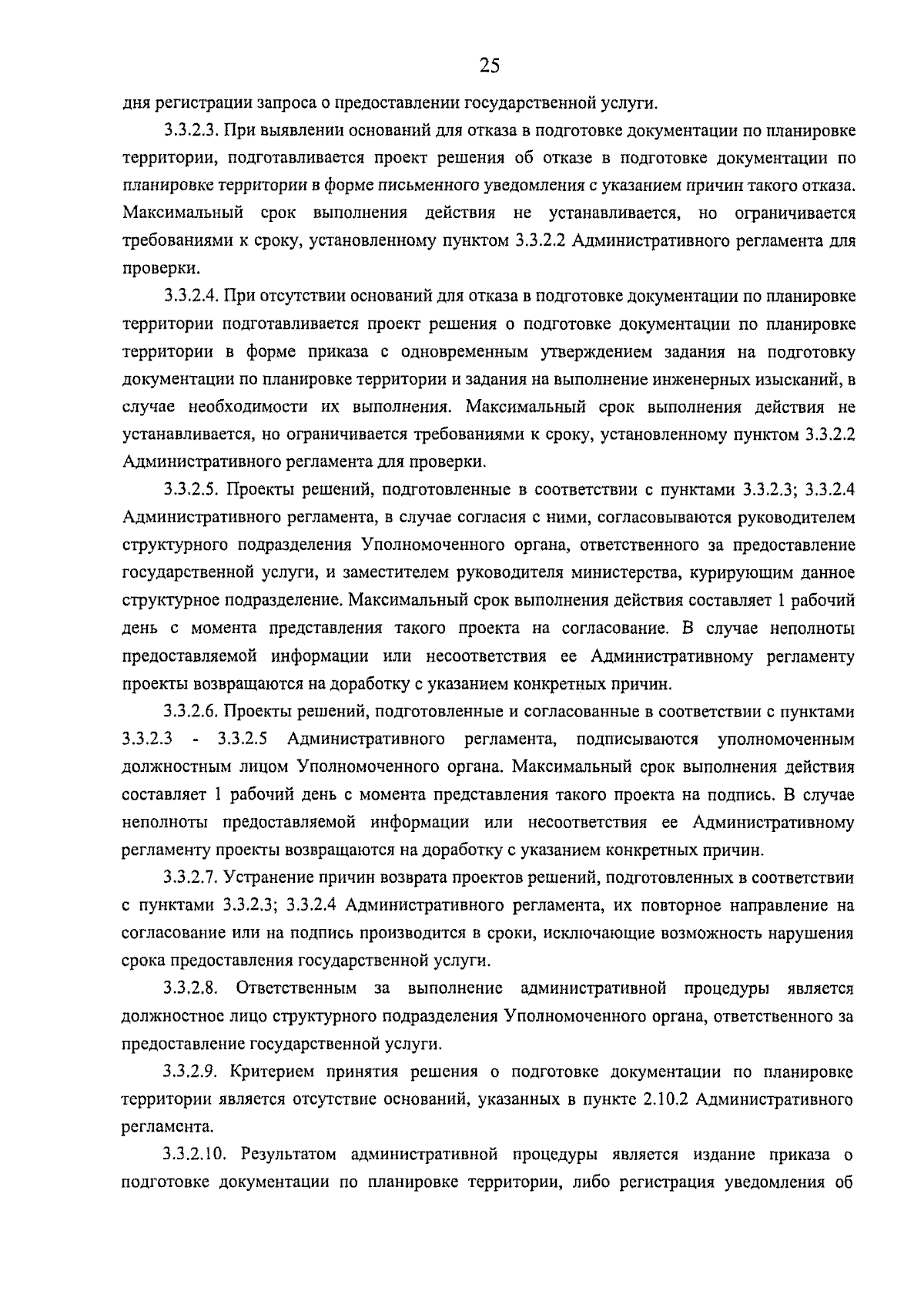 25

дня регистрации запроса о предоставлении государственной услуги.

3.3.2.3. При выявлении оснований для отказа в подготовке документации по планировке территории, подготавливается проект решения об отказе в подготовке документации по планировке территории в форме письменного уведомления с указанием причин такого отказа. Максимальный срок выполнения действия не устанавливается, но ограничивается требованиями к сроку, установленному пунктом 3.3.2.2 Административного регламента для проверки.

3.3.2.4. При отсутствии оснований для отказа в подготовке документации по планировке территории подготавливается проект решения о подготовке документации по планировке территории в форме приказа с одновременным утверждением задания на подготовку документации по планировке территории и задания на выполнение инженерных изысканий, в случае необходимости их выполнения. Максимальный срок выполнения действия не устанавливается, но ограничивается требованиями к сроку, установленному пунктом 3.3.2.2 Административного регламента для проверки.

3.3.2.5. Проекты решений, подготовленные в соответствии с пунктами 3.3.2.3; 3.3.2.4 Административного регламента, в случае согласия с ними, согласовываются руководителем структурного подразделения Уполномоченного органа, ответственного за предоставление государственной услуги, и заместителем руководителя министерства, курирующим данное структурное подразделение. Максимальный срок выполнения действия составляет 1 рабочий день с момента представления такого проекта на согласование. В случае неполноты предоставляемой информации или несоответствия ее Административному регламенту проекты возвращаются на доработку с указанием конкретных причин.

3.3.2.6. Проекты решений, подготовленные и согласованные в соответствии с пунктами 3.3.2.3 - 3.3.2.5 Административного регламента, подписываются уполномоченным должностным лицом Уполномоченного органа. Максимальный срок выполнения действия составляет 1 рабочий день с момента представления такого проекта на подпись. В случае неполноты предоставляемой информации или несоответствия ее Административному регламенту проекты возвращаются на доработку с указанием конкретных причин.

3.3.2.7. Устранение причин возврата проектов решений, подготовленных в соответствии с пунктами 3.3.2.3; 3.3.2.4 Административного регламента, их повторное направление на согласование или на подпись производится в сроки, исключающие возможность нарушения срока предоставления государственной услуги.

3.3.2.8. Ответственным за выполнение административной процедуры является должностное лицо структурного подразделения Уполномоченного органа, ответственного за предоставление государственной услуги.

3.3.2.9. Критерием принятия решения о подготовке документации по планировке территории является отсутствие оснований, указанных в пункте 2.10.2 Административного регламента.

3.3.2.10. Результатом административной процедуры является издание приказа о подготовке документации по планировке территории, либо регистрация уведомления об